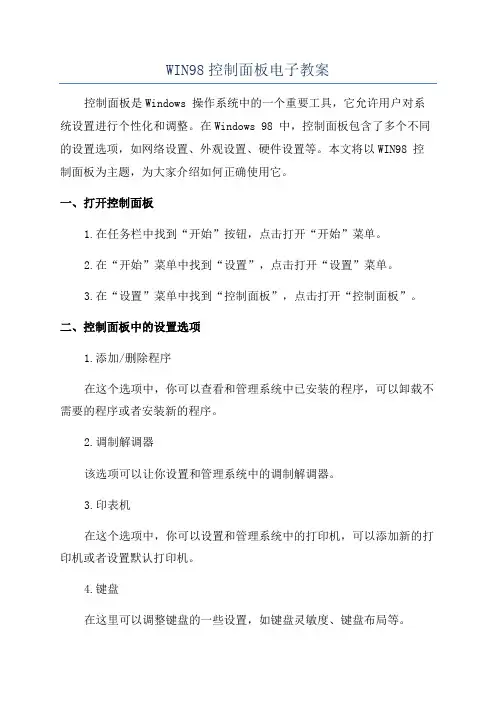 WIN98 控制面板电子教案

控制面板是 Windows 操作系统中的一个重要工具，它允许用户对系统设置进行个性化和调整。在 Windows 98 中，控制面板包含了多个不同的设置选项，如网络设置、外观设置、硬件设置等。本文将以 WIN98 控制面板为主题，为大家介绍如何正确使用它。

一、打开控制面板

1.在任务栏中找到“开始”按钮，点击打开“开始”菜单。

2.在“开始”菜单中找到“设置”，点击打开“设置”菜单。

3.在“设置”菜单中找到“控制面板”，点击打开“控制面板”。

二、控制面板中的设置选项

1.添加/删除程序

在这个选项中，你可以查看和管理系统中已安装的程序，可以卸载不需要的程序或者安装新的程序。

2.调制解调器

该选项可以让你设置和管理系统中的调制解调器。

3.印表机

在这个选项中，你可以设置和管理系统中的打印机，可以添加新的打印机或者设置默认打印机。

4.键盘

在这里可以调整键盘的一些设置，如键盘灵敏度、键盘布局等。